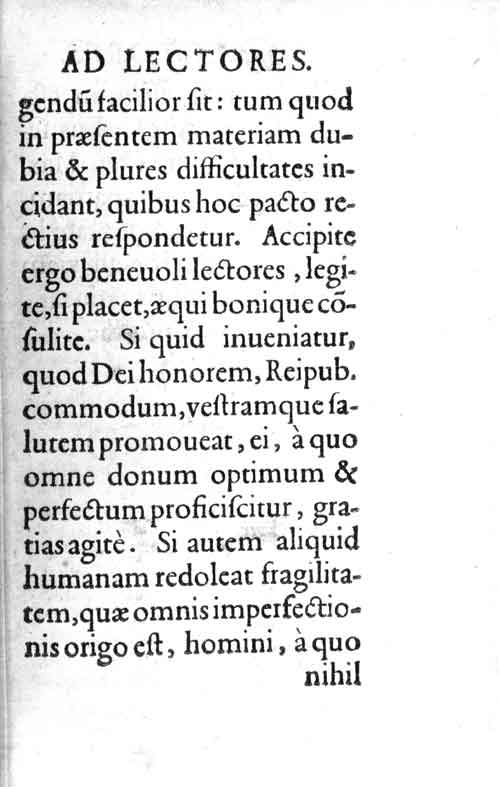 AD LECTORES.

gendũ facilior ſit: tum quod in præſentem materiam dubia & plures difficultates incidant, quibus hoc pacto rectius reſpondetur. Accipite ergo beneuoli lectores, legite, ſi placet, æqui bonique cõſulite. Si quid inueniatur, quod Dei honorem, Reipub. commodum, veſtramque ſalutem promoueat, ei, à quo omne donum optimum & perfectum proficiſcitur, gratias agitè. Si autem aliquid humanam redoleat fragilitatem, quæ omnis imperfectionis origo eſt, homini, à quo nihil